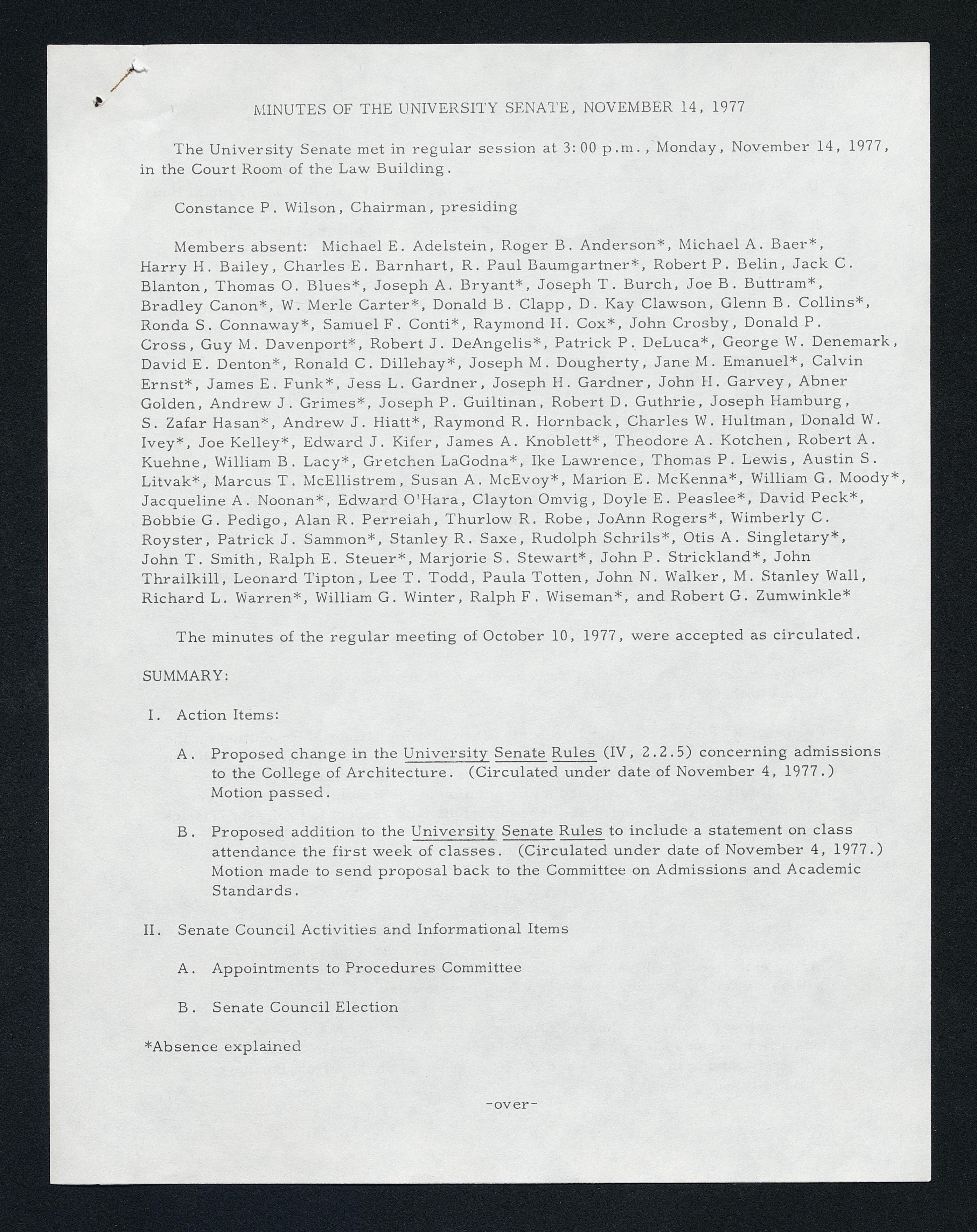 MINUTES OF THE UNIVERSITY SENATE, NOVEMBER 14, 1977

The University Senate met in regular session at 3:00 p.m., Monday, November 14, 1977, in the Court Room of the Law Building.

Constance P. Wilson, Chairman, presiding

Members absent: Michael E. Adelstein, Roger B. Anderson*, Michael A. Baer*, Harry H. Bailey, Charles E. Barnhart, R. Paul Baumgartner*, Robert P. Belin, Jack C. Blanton, Thomas O. Blues*, Joseph A. Bryant*, Joseph T. Burch, Joe B. Buttram*, Bradley Canon*, W. Merle Carter*, Donald B. Clapp, D. Kay Clawson, Glenn B. Collins*, Ronda S. Connaway*, Samuel F. Conti*, Raymond H. Cox*, John Crosby, Donald P. Cross, Guy M. Davenport*, Robert J. DeAngelis*, Patrick P. DeLuca*, George W. Denemark, David E. Denton*, Ronald C. Dillehay*, Joseph M. Dougherty, Jane M. Emanuel*, Calvin Ernst*, James E. Funk*, Jess L. Gardner, Joseph H. Gardner, John H. Garvey, Abner Golden, Andrew J. Grimes*, Joseph P. Guiltinan, Robert D. Guthrie, Joseph Hamburg, S. Zafar Hasan*, Andrew J. Hiatt*, Raymond R. Hornback, Charles W. Hultman, Donald W. Ivey*, Joe Kelley*, Edward J. Kifer, James A. Knoblett*, Theodore A. Kotchen, Robert A. Kuehne, William B. Lacy*, Gretchen LaGodna*, Ike Lawrence, Thomas P. Lewis, Austin S. Litvak*, Marcus T. McEllistrem, Susan A. McEvoy*, Marion E. McKenna*, William G. Moody*, Jacqueline A. Noonan*, Edward O'Hara, Clayton Omvig, Doyle E. Peaslee*, David Peck*, Bobbie G. Pedigo, Alan R. Perreiah, Thurlow R. Robe, JoAnn Rogers*, Wimberly C. Royster, Patrick J. Sammon*, Stanley R. Saxe, Rudolph Schrils*, Otis A. Singletary*, John T. Smith, Ralph E. Steuer*, Marjorie S. Stewart*, John P. Strickland*, John Thrailkill, Leonard Tipton, Lee T. Todd, Paula Totten, John N. Walker, M. Stanley Wall, Richard L. Warren*, William G. Winter, Ralph F. Wiseman*, and Robert G. Zumwinkle*

The minutes of the regular meeting of October 10, 1977, were accepted as circulated.

SUMMARY:

I. Action Items:

A. Proposed change in the University Senate Rules (IV, 2.2.5) concerning admissions to the College of Architecture. (Circulated under date of November 4, 1977.) Motion passed.

B. Proposed addition to the University Senate Rules to include a statement on class attendance the first week of classes. (Circulated under date of November 4, 1977.) Motion made to send proposal back to the Committee on Admissions and Academic Standards.

II. Senate Council Activities and Informational Items

A. Appointments to Procedures Committee

B. Senate Council Election

*Absence explained

-over-